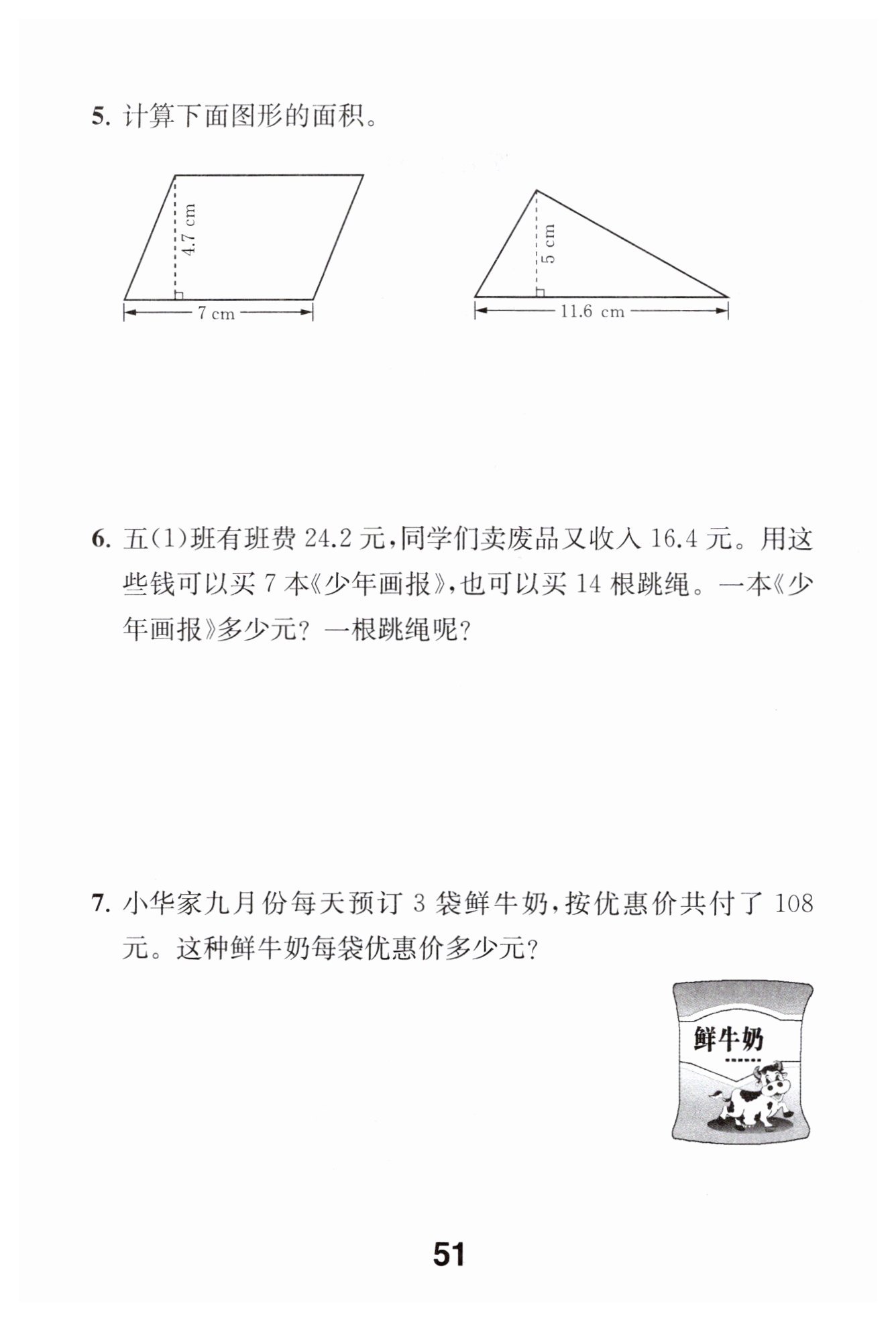 5. 计算下面图形的面积。

4.7 cm

7 cm

5 cm

11.6 cm

6. 五(1)班有班费 24.2 元,同学们卖废品又收入 16.4 元。用这些钱可以买 7 本《少年画报》,也可以买 14 根跳绳。一本《少年画报》多少元? 一根跳绳呢?

7. 小华家九月份每天预订 3 袋鲜牛奶,按优惠价共付了 108 元。这种鲜牛奶每袋优惠价多少元?

鲜牛奶

51